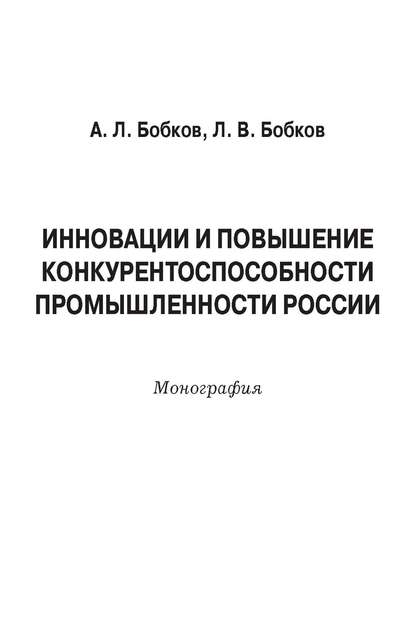 А. Л. Бобков, Л. В. Бобков

ИННОВАЦИИ И ПОВЫШЕНИЕ
КОНКУРЕНТОСПОСОБНОСТИ
ПРОМЫШЛЕННОСТИ РОССИИ

Монография